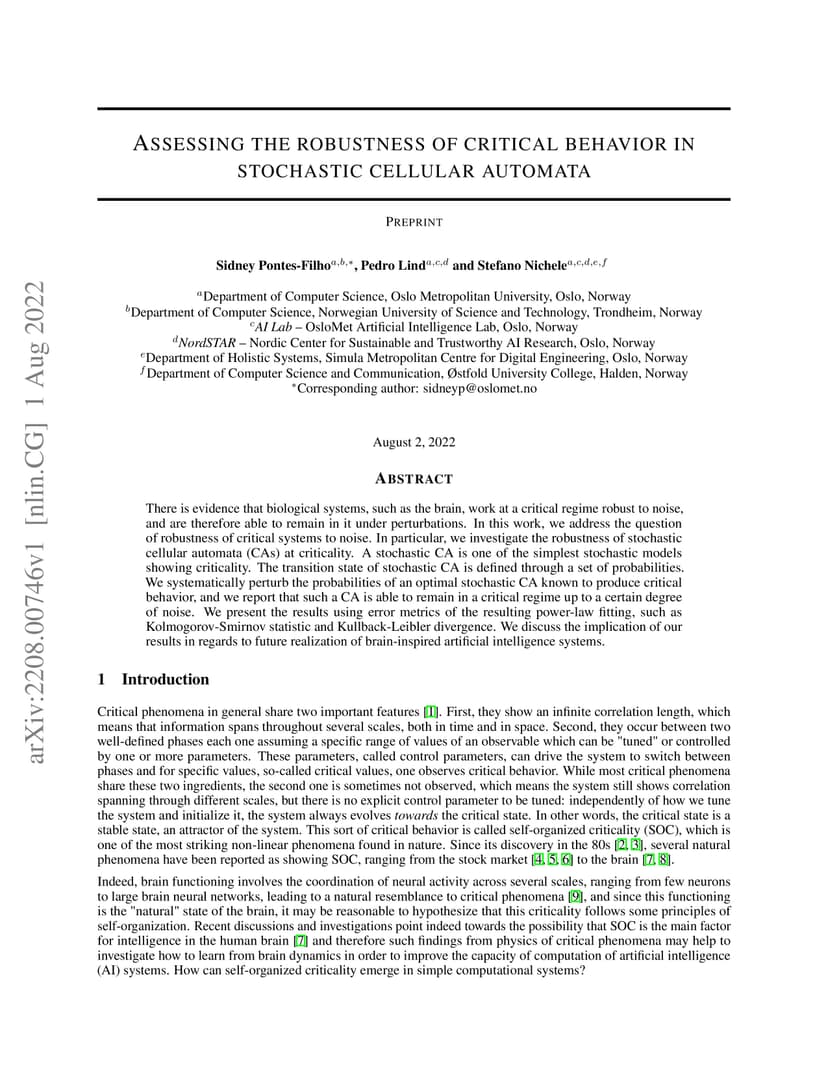 arXiv:2208.00746v1 [nlin.CG] 1 Aug 2022

ASSESSING THE ROBUSTNESS OF CRITICAL BEHAVIOR IN STOCHASTIC CELLULAR AUTOMATA

PREPRINT

Sidney Pontes-Filho$^{a,b,*}$, Pedro Lind$^{a,c,d}$ and Stefano Nichele$^{a,c,d,e,f}$

$^{a}$Department of Computer Science, Oslo Metropolitan University, Oslo, Norway
$^{b}$Department of Computer Science, Norwegian University of Science and Technology, Trondheim, Norway
$^{c}$AI Lab – OsloMet Artificial Intelligence Lab, Oslo, Norway
$^{d}$NordSTAR – Nordic Center for Sustainable and Trustworthy AI Research, Oslo, Norway
$^{e}$Department of Holistic Systems, Simula Metropolitan Centre for Digital Engineering, Oslo, Norway
$^{f}$Department of Computer Science and Communication, Østfold University College, Halden, Norway
$^{*}$Corresponding author: sidneyp@oslomet.no

August 2, 2022

ABSTRACT

There is evidence that biological systems, such as the brain, work at a critical regime robust to noise, and are therefore able to remain in it under perturbations. In this work, we address the question of robustness of critical systems to noise. In particular, we investigate the robustness of stochastic cellular automata (CAs) at criticality. A stochastic CA is one of the simplest stochastic models showing criticality. The transition state of stochastic CA is defined through a set of probabilities. We systematically perturb the probabilities of an optimal stochastic CA known to produce critical behavior, and we report that such a CA is able to remain in a critical regime up to a certain degree of noise. We present the results using error metrics of the resulting power-law fitting, such as Kolmogorov-Smirnov statistic and Kullback-Leibler divergence. We discuss the implication of our results in regards to future realization of brain-inspired artificial intelligence systems.

1 Introduction

Critical phenomena in general share two important features [1]. First, they show an infinite correlation length, which means that information spans throughout several scales, both in time and in space. Second, they occur between two well-defined phases each one assuming a specific range of values of an observable which can be "tuned" or controlled by one or more parameters. These parameters, called control parameters, can drive the system to switch between phases and for specific values, so-called critical values, one observes critical behavior. While most critical phenomena share these two ingredients, the second one is sometimes not observed, which means the system still shows correlation spanning through different scales, but there is no explicit control parameter to be tuned: independently of how we tune the system and initialize it, the system always evolves towards the critical state. In other words, the critical state is a stable state, an attractor of the system. This sort of critical behavior is called self-organized criticality (SOC), which is one of the most striking non-linear phenomena found in nature. Since its discovery in the 80s [2, 3], several natural phenomena have been reported as showing SOC, ranging from the stock market [4, 5, 6] to the brain [7, 8].

Indeed, brain functioning involves the coordination of neural activity across several scales, ranging from few neurons to large brain neural networks, leading to a natural resemblance to critical phenomena [9], and since this functioning is the "natural" state of the brain, it may be reasonable to hypothesize that this criticality follows some principles of self-organization. Recent discussions and investigations point indeed towards the possibility that SOC is the main factor for intelligence in the human brain [7] and therefore such findings from physics of critical phenomena may help to investigate how to learn from brain dynamics in order to improve the capacity of computation of artificial intelligence (AI) systems. How can self-organized criticality emerge in simple computational systems?